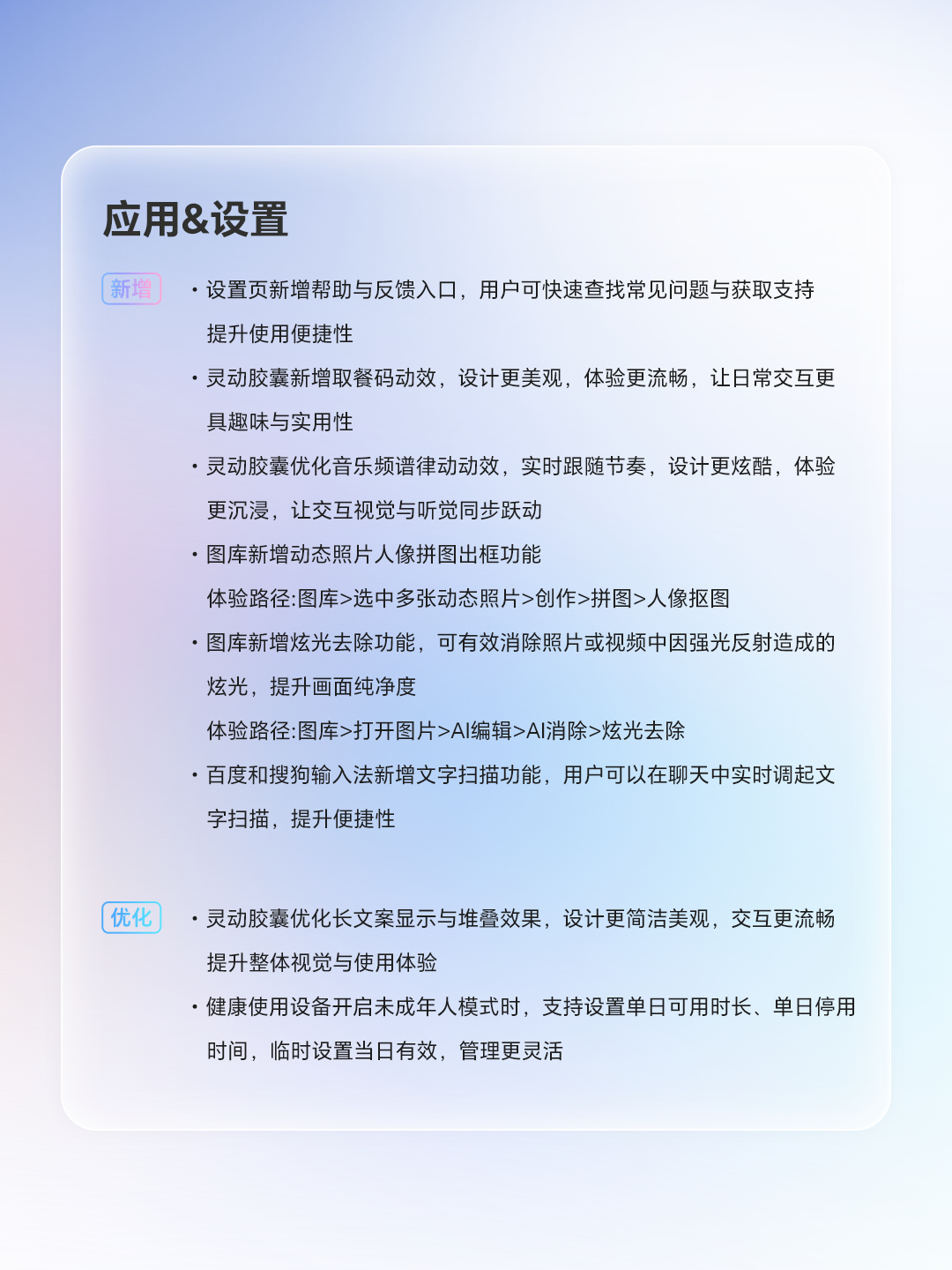 应用&设置

新增

• 设置页新增帮助与反馈入口，用户可快速查找常见问题与获取支持提升使用便捷性

• 灵动胶囊新增取餐码动效，设计更美观，体验更流畅，让日常交互更具趣味与实用性

• 灵动胶囊优化音乐频谱律动动效，实时跟随节奏，设计更炫酷，体验更沉浸，让交互视觉与听觉同步跃动

• 图库新增动态照片人像拼图出框功能
体验路径:图库>选中多张动态照片>创作>拼图>人像抠图

• 图库新增炫光去除功能，可有效消除照片或视频中因强光反射造成的炫光，提升画面纯净度
体验路径:图库>打开图片>AI编辑>AI消除>炫光去除

• 百度和搜狗输入法新增文字扫描功能，用户可以在聊天中实时调起文字扫描，提升便捷性

优化

• 灵动胶囊优化长文案显示与堆叠效果，设计更简洁美观，交互更流畅提升整体视觉与使用体验

• 健康使用设备开启未成年人模式时，支持设置单日可用时长、单日停用时间，临时设置当日有效，管理更灵活